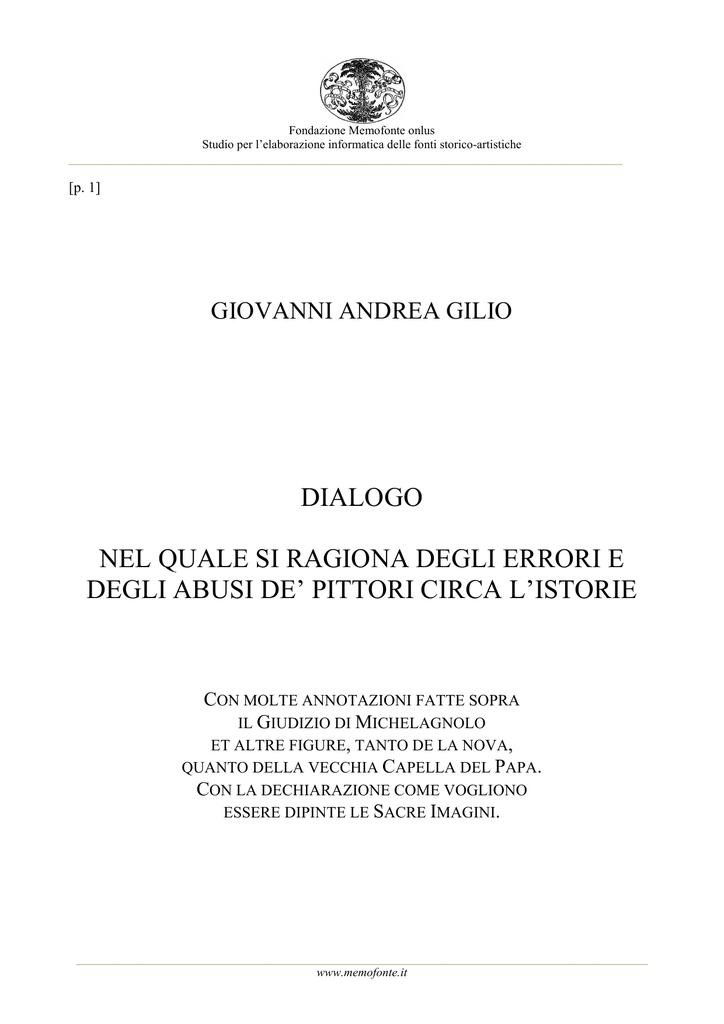 Fondazione Memofonte onlus
Studio per l'elaborazione informatica delle fonti storico-artistiche

[p. 1]

GIOVANNI ANDREA GILIO

DIALOGO

NEL QUALE SI RAGIONA DEGLI ERRORI E DEGLI ABUSI DE' PITTORI CIRCA L'ISTORIE

CON MOLTE ANNOTAZIONI FATTE SOPRA IL GIUDIZIO DI MICHELAGNOLO ET ALTRE FIGURE, TANTO DE LA NOVA, QUANTO DELLA VECCHIA CAPELLA DEL PAPA. CON LA DECHIARAZIONE COME VOGLIONO ESSERE DIPINTE LE SACRE IMAGINI.

www.memofonte.it